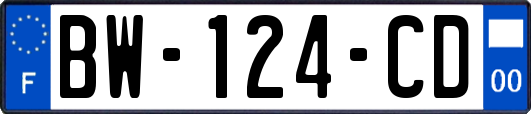 F
BW-124-CD
00